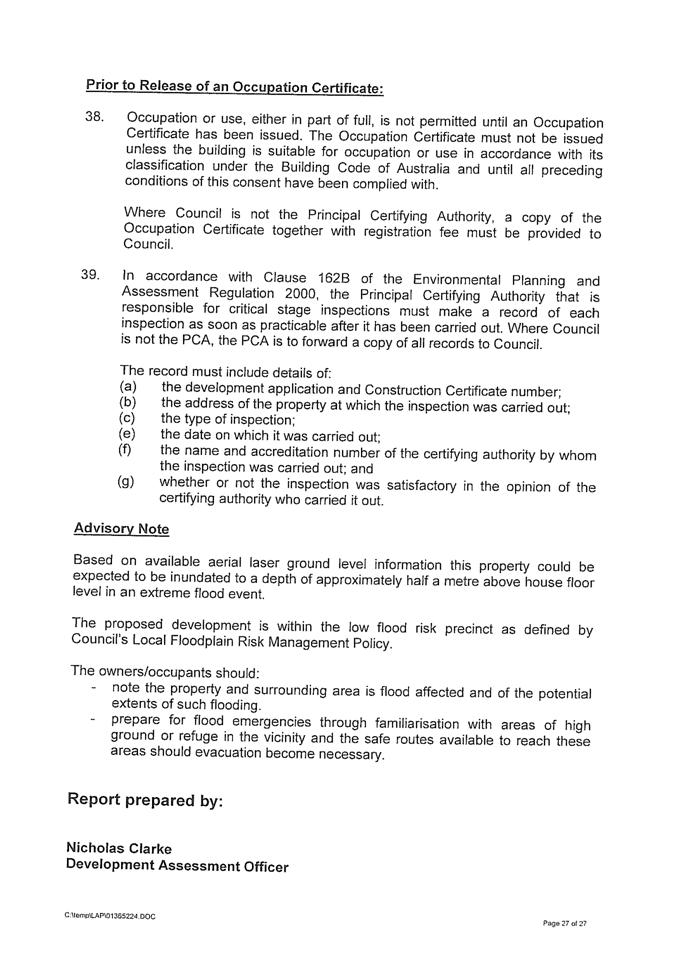 Prior to Release of an Occupation Certificate:

38. Occupation or use, either in part of full, is not permitted until an Occupation Certificate has been issued. The Occupation Certificate must not be issued unless the building is suitable for occupation or use in accordance with its classification under the Building Code of Australia and until all preceding conditions of this consent have been complied with.

Where Council is not the Principal Certifying Authority, a copy of the Occupation Certificate together with registration fee must be provided to Council.

39. In accordance with Clause 162B of the Environmental Planning and Assessment Regulation 2000, the Principal Certifying Authority that is responsible for critical stage inspections must make a record of each inspection as soon as practicable after it has been carried out. Where Council is not the PCA, the PCA is to forward a copy of all records to Council.

The record must include details of:
(a) the development application and Construction Certificate number;
(b) the address of the property at which the inspection was carried out;
(c) the type of inspection;
(e) the date on which it was carried out;
(f) the name and accreditation number of the certifying authority by whom the inspection was carried out; and
(g) whether or not the inspection was satisfactory in the opinion of the certifying authority who carried it out.

Advisory Note

Based on available aerial laser ground level information this property could be expected to be inundated to a depth of approximately half a metre above house floor level in an extreme flood event.

The proposed development is within the low flood risk precinct as defined by Council's Local Floodplain Risk Management Policy.

The owners/occupants should:
- note the property and surrounding area is flood affected and of the potential extents of such flooding.
- prepare for flood emergencies through familiarisation with areas of high ground or refuge in the vicinity and the safe routes available to reach these areas should evacuation become necessary.

Report prepared by:

Nicholas Clarke
Development Assessment Officer

C:\temp\LAP\01365224.DOC

Page 27 of 27